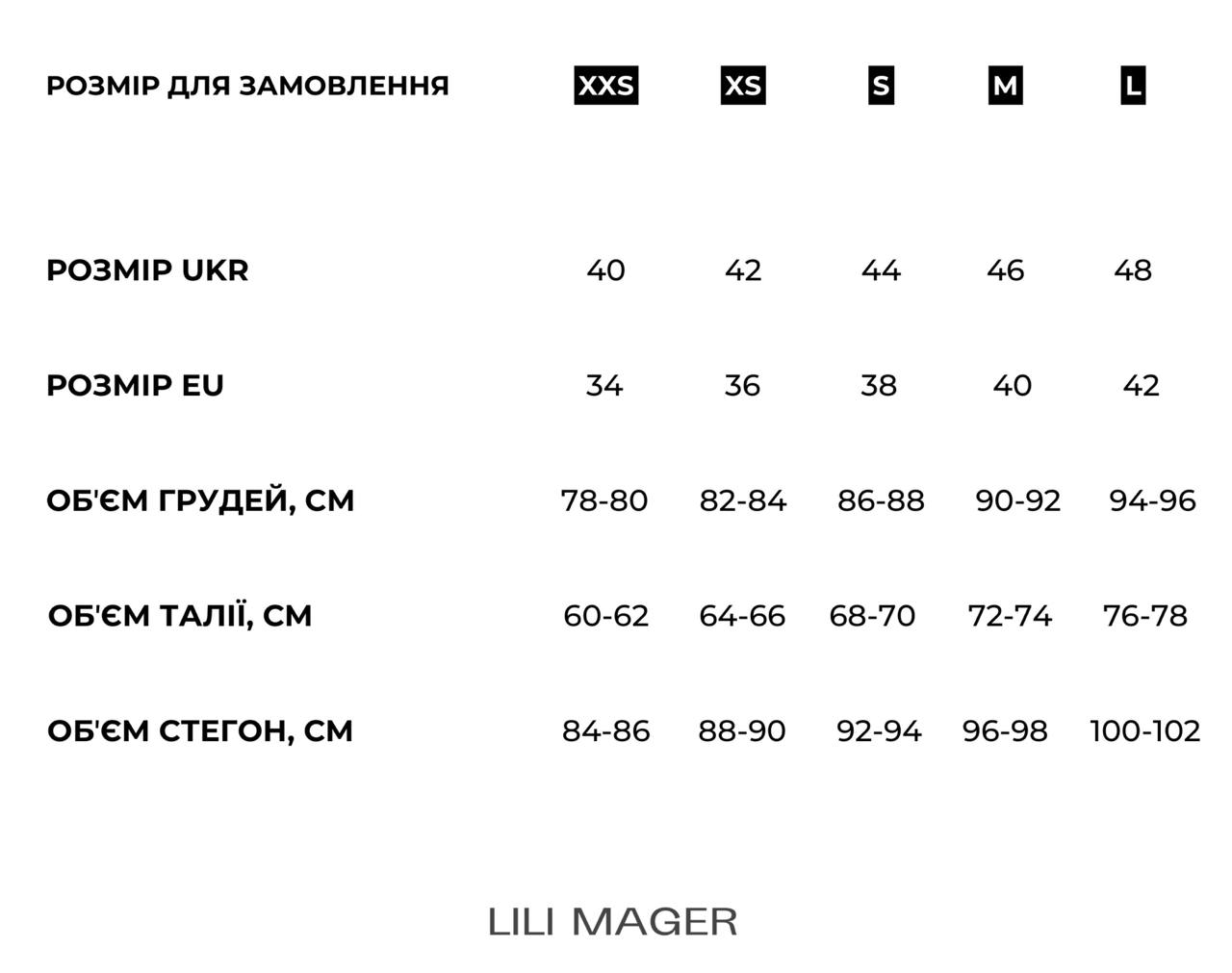 | РОЗМІР ДЛЯ ЗАМОВЛЕННЯ | XXS | XS | S | M | L |
|---|---|---|---|---|---|
| РОЗМІР UKR | 40 | 42 | 44 | 46 | 48 |
| РОЗМІР EU | 34 | 36 | 38 | 40 | 42 |
| ОБ'ЄМ ГРУДЕЙ, СМ | 78-80 | 82-84 | 86-88 | 90-92 | 94-96 |
| ОБ'ЄМ ТАЛІЇ, СМ | 60-62 | 64-66 | 68-70 | 72-74 | 76-78 |
| ОБ'ЄМ СТЕГОН, СМ | 84-86 | 88-90 | 92-94 | 96-98 | 100-102 |

LILI MAGER